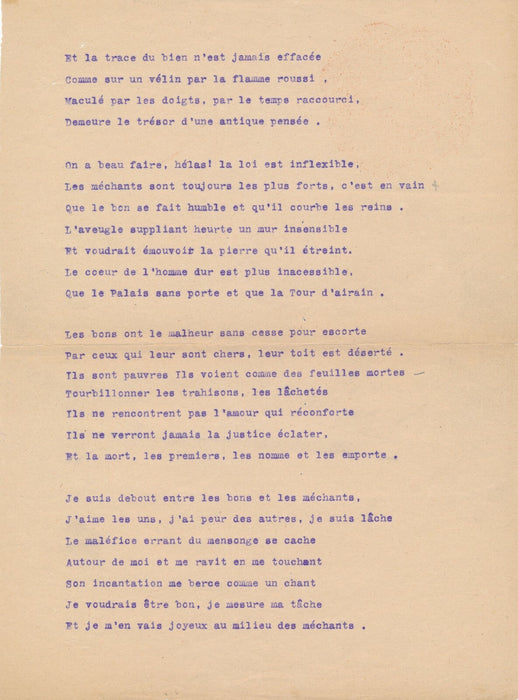 Et la trace du bien n'est jamais effacée
Comme sur un vélin par la flamme roussi ,
Maculé par les doigts, par le temps raccourci,
Demeure le trésor d'une antique pensée .

On a beau faire, hélas! la loi est inflexible,
Les méchants sont toujours les plus forts, c'est en vain
Que le bon se fait humble et qu'il courbe les reins .
L'aveugle suppliant heurte un mur insensible
Et voudrait émouvoir la pierre qu'il étreint.
Le coeur de l'homme dur est plus inacessible,
Que le Palais sans porte et que la Tour d'airain .

Les bons ont le malheur sans cesse pour escorte
Par ceux qui leur sont chers, leur toit est déserté .
Ils sont pauvres Ils voient comme des feuilles mortes —
Tourbillonner les trahisons, les lâchetés
Ils ne rencontrent pas l'amour qui réconforte
Ils ne verront jamais la justice éclater,
Et la mort, les premiers, les nomme et les emporte .

Je suis debout entre les bons et les méchants,
J'aime les uns, j'ai peur des autres, je suis lâche
Le maléfice errant du mensonge se cache
Autour de moi et me ravit en me touchant
Son incantation me berce comme un chant
Je voudrais être bon, je mesure ma tâche
Et je m'en vais joyeux au milieu des méchants .